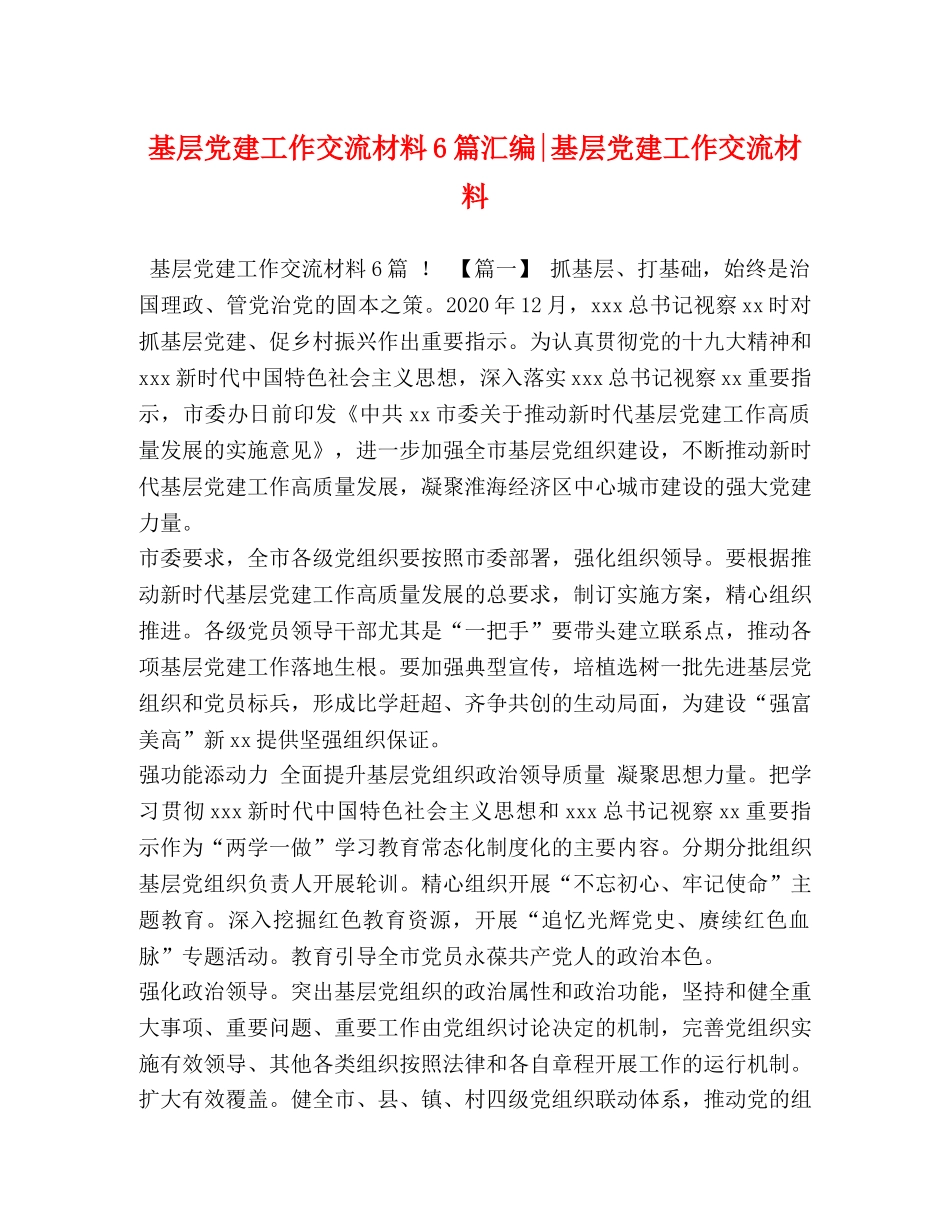 基层党建工作交流材料6篇汇编|基层党建工作交流材料

基层党建工作交流材料6篇 ！ 【篇一】 抓基层、打基础，始终是治国理政、管党治党的固本之策。2020年12月，xxx总书记视察xx时对抓基层党建、促乡村振兴作出重要指示。为认真贯彻党的十九大精神和xxx新时代中国特色社会主义思想，深入落实xxx总书记视察xx重要指示，市委办日前印发《中共xx市委关于推动新时代基层党建工作高质量发展的实施意见》，进一步加强全市基层党组织建设，不断推动新时代基层党建工作高质量发展，凝聚淮海经济区中心城市建设的强大党建力量。

市委要求，全市各级党组织要按照市委部署，强化组织领导。要根据推动新时代基层党建工作高质量发展的总要求，制订实施方案，精心组织推进。各级党员领导干部尤其是“一把手”要带头建立联系点，推动各项基层党建工作落地生根。要加强典型宣传，培植选树一批先进基层党组织和党员标兵，形成比学赶超、齐争共创的生动局面，为建设“强富美高”新xx提供坚强组织保证。

强功能添动力 全面提升基层党组织政治领导质量 凝聚思想力量。把学习贯彻xxx新时代中国特色社会主义思想和xxx总书记视察xx重要指示作为“两学一做”学习教育常态化制度化的主要内容。分期分批组织基层党组织负责人开展轮训。精心组织开展“不忘初心、牢记使命”主题教育。深入挖掘红色教育资源，开展“追忆光辉党史、赓续红色血脉”专题活动。教育引导全市党员永葆共产党人的政治本色。

强化政治领导。突出基层党组织的政治属性和政治功能，坚持和健全重大事项、重要问题、重要工作由党组织讨论决定的机制，完善党组织实施有效领导、其他各类组织按照法律和各自章程开展工作的运行机制。

扩大有效覆盖。健全市、县、镇、村四级党组织联动体系，推动党的组